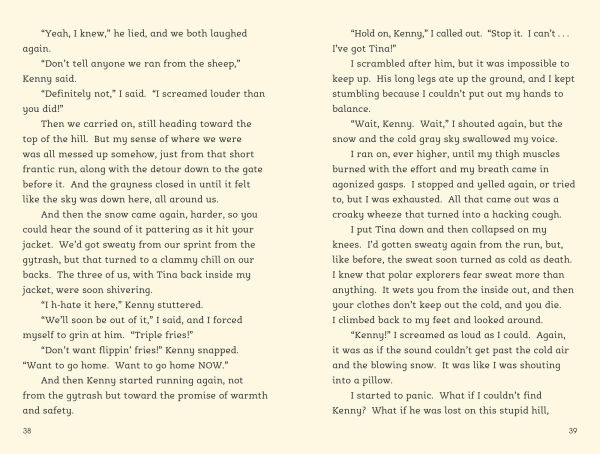 "Yeah, I knew," he lied, and we both laughed again.

"Don't tell anyone we ran from the sheep," Kenny said.

"Definitely not," I said. "I screamed louder than you did!"

Then we carried on, still heading toward the top of the hill. But my sense of where we were was all messed up somehow, just from that short frantic run, along with the detour down to the gate before it. And the grayness closed in until it felt like the sky was down here, all around us.

And then the snow came again, harder, so you could hear the sound of it pattering as it hit your jacket. We'd got sweaty from our sprint from the gytrash, but that turned to a clammy chill on our backs. The three of us, with Tina back inside my jacket, were soon shivering.

"I h-hate it here," Kenny stuttered.

"We'll soon be out of it," I said, and I forced myself to grin at him. "Triple fries!"

"Don't want flippin' fries!" Kenny snapped. "Want to go home. Want to go home NOW."

And then Kenny started running again, not from the gytrash but toward the promise of warmth and safety.

38

"Hold on, Kenny," I called out. "Stop it. I can't . . . I've got Tina!"

I scrambled after him, but it was impossible to keep up. His long legs ate up the ground, and I kept stumbling because I couldn't put out my hands to balance.

"Wait, Kenny. Wait," I shouted again, but the snow and the cold gray sky swallowed my voice.

I ran on, ever higher, until my thigh muscles burned with the effort and my breath came in agonized gasps. I stopped and yelled again, or tried to, but I was exhausted. All that came out was a croaky wheeze that turned into a hacking cough.

I put Tina down and then collapsed on my knees. I'd gotten sweaty again from the run, but, like before, the sweat soon turned as cold as death. I knew that polar explorers fear sweat more than anything. It wets you from the inside out, and then your clothes don't keep out the cold, and you die. I climbed back to my feet and looked around.

"Kenny!" I screamed as loud as I could. Again, it was as if the sound couldn't get past the cold air and the blowing snow. It was like I was shouting into a pillow.

I started to panic. What if I couldn't find Kenny? What if he was lost on this stupid hill,

39